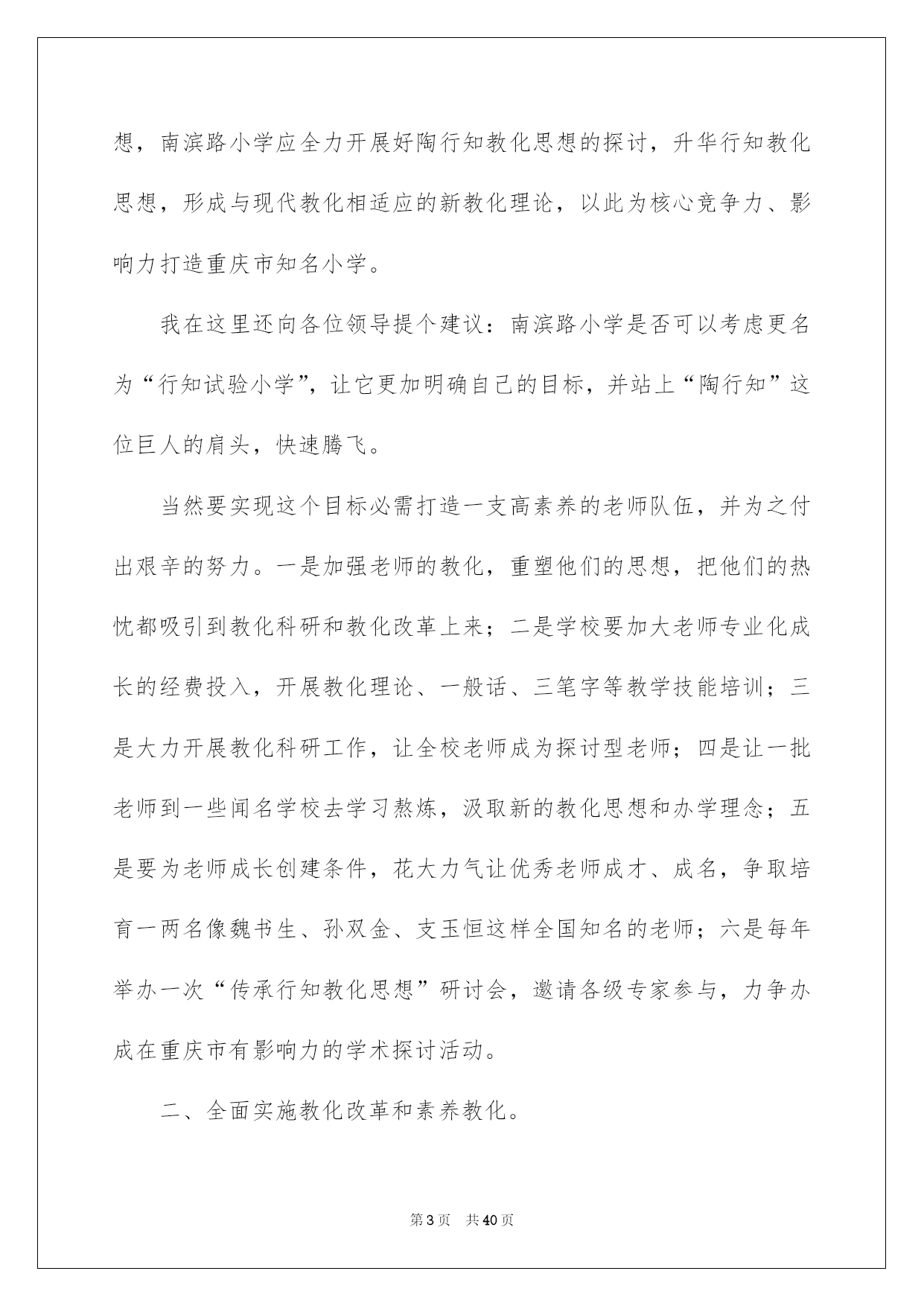 想，南滨路小学应全力开展好陶行知教化思想的探讨，升华行知教化思想，形成与现代教化相适应的新教化理论，以此为核心竞争力、影响力打造重庆市知名小学。

我在这里还向各位领导提个建议：南滨路小学是否可以考虑更名为“行知试验小学”，让它更加明确自己的目标，并站上“陶行知”这位巨人的肩头，快速腾飞。

当然要实现这个目标必需打造一支高素养的老师队伍，并为之付出艰辛的努力。一是加强老师的教化，重塑他们的思想，把他们的热忱都吸引到教化科研和教化改革上来；二是学校要加大老师专业化成长的经费投入，开展教化理论、一般话、三笔字等教学技能培训；三是大力开展教化科研工作，让全校老师成为探讨型老师；四是让一批老师到一些闻名学校去学习熬炼，汲取新的教化思想和办学理念；五是要为老师成长创建条件，花大力气让优秀老师成才、成名，争取培育一两名像魏书生、孙双金、支玉恒这样全国知名的老师；六是每年举办一次“传承行知教化思想”研讨会，邀请各级专家参与，力争办成在重庆市有影响力的学术探讨活动。

二、全面实施教化改革和素养教化。

第3页 共40页